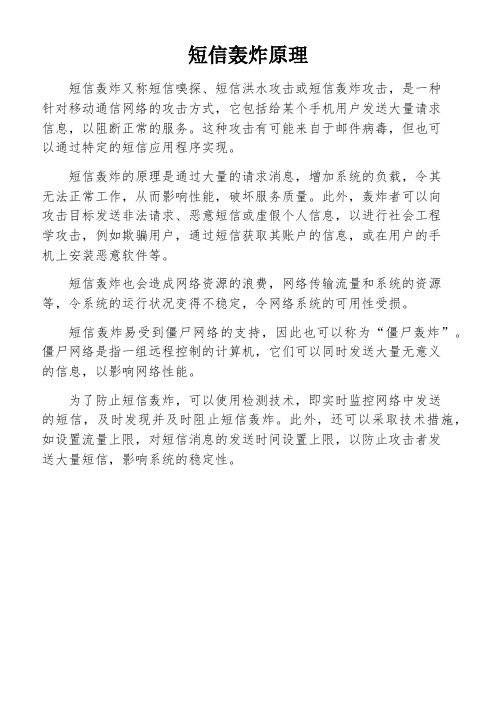 短信轰炸原理

短信轰炸又称短信嗅探、短信洪水攻击或短信轰炸攻击，是一种针对移动通信网络的攻击方式，它包括给某个手机用户发送大量请求信息，以阻断正常的服务。这种攻击有可能来自于邮件病毒，但也可以通过特定的短信应用程序实现。

短信轰炸的原理是通过大量的请求消息，增加系统的负载，令其无法正常工作，从而影响性能，破坏服务质量。此外，轰炸者可以向攻击目标发送非法请求、恶意短信或虚假个人信息，以进行社会工程学攻击，例如欺骗用户，通过短信获取其账户的信息，或在用户的手机上安装恶意软件等。

短信轰炸也会造成网络资源的浪费，网络传输流量和系统的资源等，令系统的运行状况变得不稳定，令网络系统的可用性受损。

短信轰炸易受到僵尸网络的支持，因此也可以称为“僵尸轰炸”。僵尸网络是指一组远程控制的计算机，它们可以同时发送大量无意义的信息，以影响网络性能。

为了防止短信轰炸，可以使用检测技术，即实时监控网络中发送的短信，及时发现并及时阻止短信轰炸。此外，还可以采取技术措施，如设置流量上限，对短信消息的发送时间设置上限，以防止攻击者发送大量短信，影响系统的稳定性。